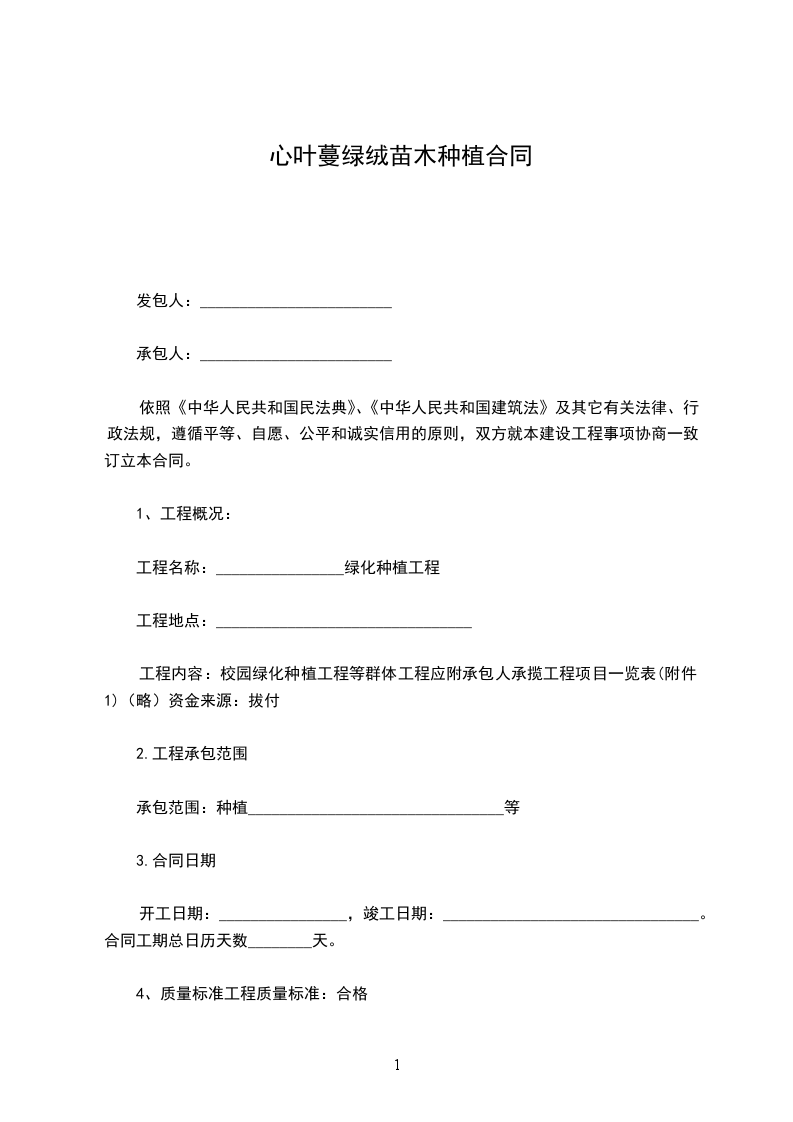 心叶蔓绿绒苗木种植合同

发包人：________________________

承包人：________________________

依照《中华人民共和国民法典》、《中华人民共和国建筑法》及其它有关法律、行政法规，遵循平等、自愿、公平和诚实信用的原则，双方就本建设工程事项协商一致订立本合同。

1、工程概况：

工程名称：________________绿化种植工程

工程地点：________________________________

工程内容：校园绿化种植工程等群体工程应附承包人承揽工程项目一览表(附件1)（略）资金来源：拨付

2.工程承包范围

承包范围：种植________________________________等

3.合同日期

开工日期：________________，竣工日期：________________________________。合同工期总日历天数________天。

4、质量标准工程质量标准：合格

1